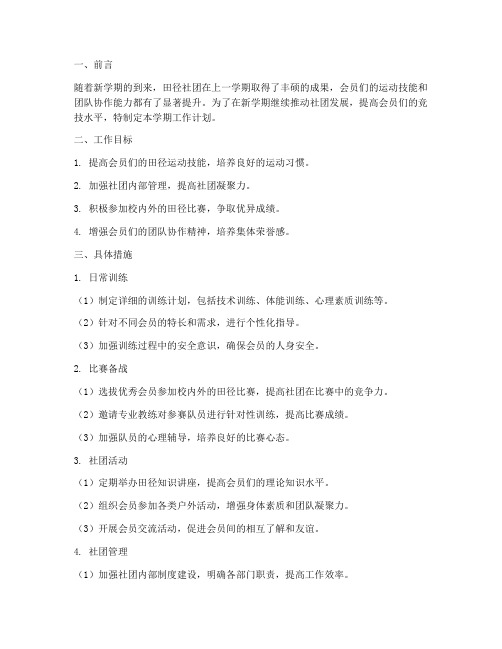 一、前言

随着新学期的到来，田径社团在上一学期取得了丰硕的成果，会员们的运动技能和团队协作能力都有了显著提升。为了在新学期继续推动社团发展，提高会员们的竞技水平，特制定本学期工作计划。

二、工作目标

1. 提高会员们的田径运动技能，培养良好的运动习惯。

2. 加强社团内部管理，提高社团凝聚力。

3. 积极参加校内外的田径比赛，争取优异成绩。

4. 增强会员们的团队协作精神，培养集体荣誉感。

三、具体措施

1. 日常训练

（1）制定详细的训练计划，包括技术训练、体能训练、心理素质训练等。

（2）针对不同会员的特长和需求，进行个性化指导。

（3）加强训练过程中的安全意识，确保会员的人身安全。

2. 比赛备战

（1）选拔优秀会员参加校内外的田径比赛，提高社团在比赛中的竞争力。

（2）邀请专业教练对参赛队员进行针对性训练，提高比赛成绩。

（3）加强队员的心理辅导，培养良好的比赛心态。

3. 社团活动

（1）定期举办田径知识讲座，提高会员们的理论知识水平。

（2）组织会员参加各类户外活动，增强身体素质和团队凝聚力。

（3）开展会员交流活动，促进会员间的相互了解和友谊。

4. 社团管理

（1）加强社团内部制度建设，明确各部门职责，提高工作效率。